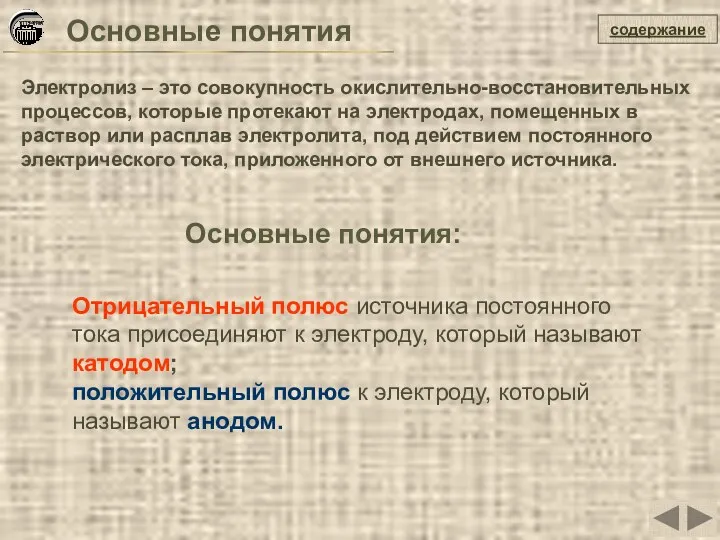 Основные понятия

содержание

Электролиз – это совокупность окислительно-восстановительных процессов, которые протекают на электродах, помещенных в раствор или расплав электролита, под действием постоянного электрического тока, приложенного от внешнего источника.

Основные понятия:

Отрицательный полюс источника постоянного тока присоединяют к электроду, который называют катодом;
положительный полюс к электроду, который называют анодом.